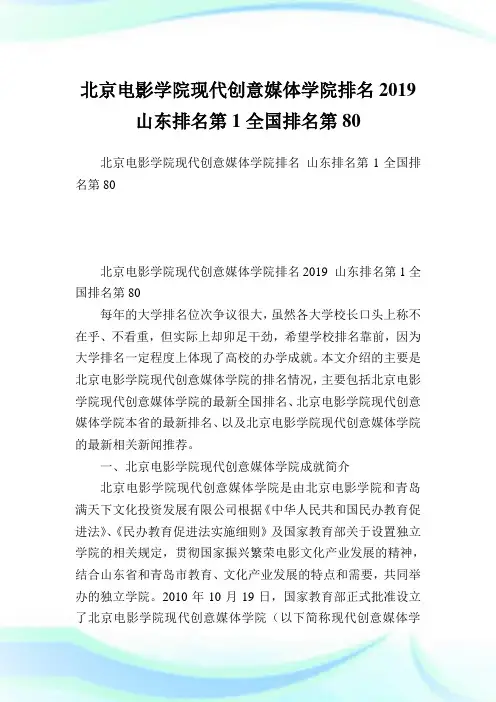 北京电影学院现代创意媒体学院排名 2019 山东排名第 1 全国排名第 80

北京电影学院现代创意媒体学院排名 山东排名第 1 全国排名第 80

北京电影学院现代创意媒体学院排名2019 山东排名第 1 全国排名第 80

每年的大学排名位次争议很大，虽然各大学校长口头上称不在乎、不看重，但实际上却卯足干劲，希望学校排名靠前，因为大学排名一定程度上体现了高校的办学成就。本文介绍的主要是北京电影学院现代创意媒体学院的排名情况，主要包括北京电影学院现代创意媒体学院的最新全国排名、北京电影学院现代创意媒体学院本省的最新排名、以及北京电影学院现代创意媒体学院的最新相关新闻推荐。

一、北京电影学院现代创意媒体学院成就简介

北京电影学院现代创意媒体学院是由北京电影学院和青岛满天下文化投资发展有限公司根据《中华人民共和国民办教育促进法》、《民办教育促进法实施细则》及国家教育部关于设置独立学院的相关规定，贯彻国家振兴繁荣电影文化产业发展的精神，结合山东省和青岛市教育、文化产业发展的特点和需要，共同举办的独立学院。2010 年 10 月 19 日，国家教育部正式批准设立了北京电影学院现代创意媒体学院（以下简称现代创意媒体学